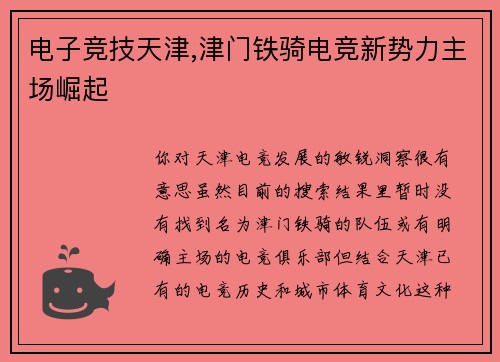 电子竞技天津,津门铁骑电竞新势力主场崛起

你对天津电竞发展的敏锐洞察很有意思虽然目前的搜索结果里暂时没有找到名为津门铁骑的队伍或有明确主场的电竞俱乐部但结合天津已有的电竞历史和城市体育文化这种